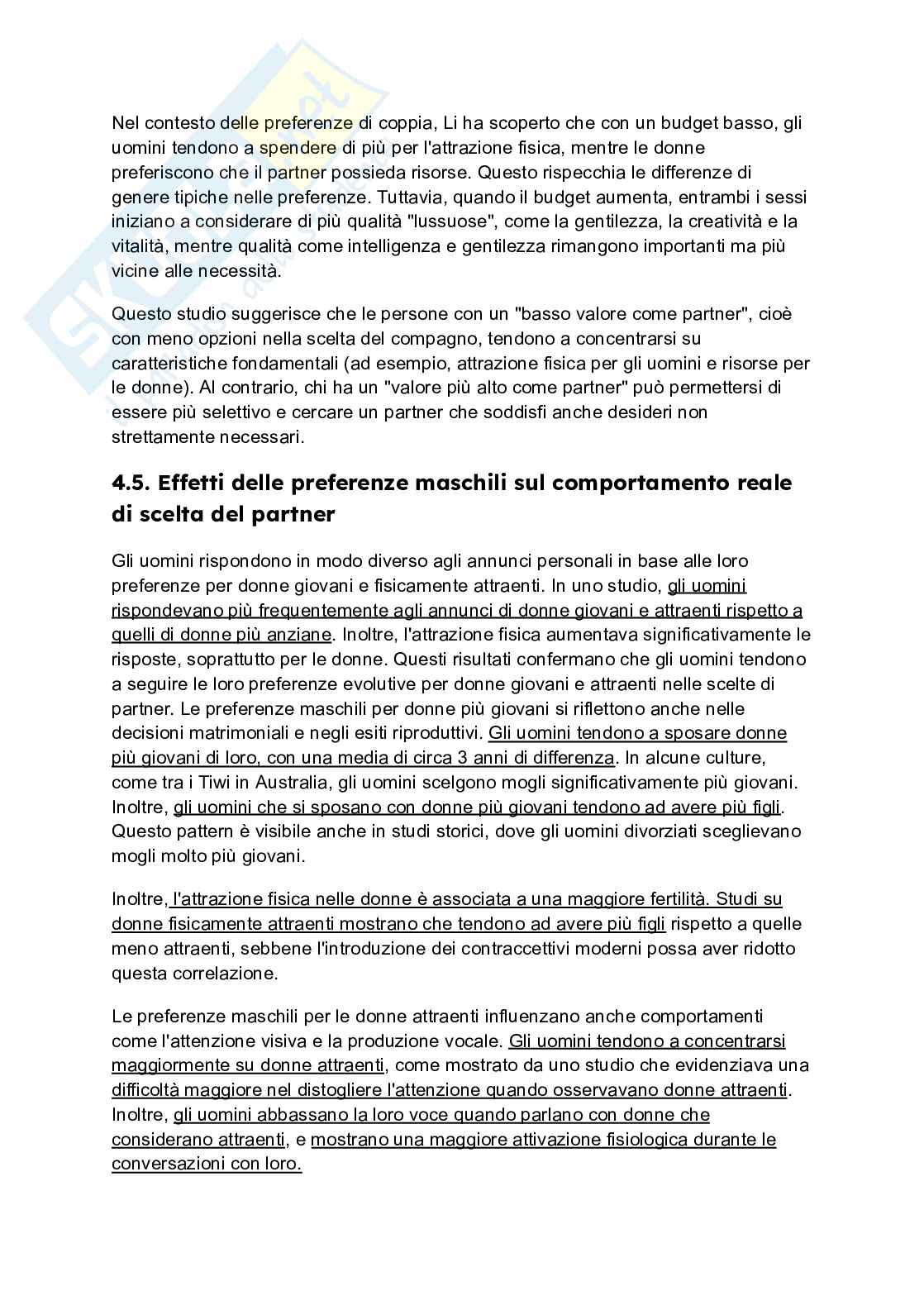 Nel contesto delle preferenze di coppia, Li ha scoperto che con un budget basso, gli uomini tendono a spendere di più per l'attrazione fisica, mentre le donne preferiscono che il partner possieda risorse. Questo rispecchia le differenze di genere tipiche nelle preferenze. Tuttavia, quando il budget aumenta, entrambi i sessi iniziano a considerare di più qualità "lussuose", come la gentilezza, la creatività e la vitalità, mentre qualità come intelligenza e gentilezza rimangono importanti ma più vicine alle necessità.

Questo studio suggerisce che le persone con un "basso valore come partner", cioè con meno opzioni nella scelta del compagno, tendono a concentrarsi su caratteristiche fondamentali (ad esempio, attrazione fisica per gli uomini e risorse per le donne). Al contrario, chi ha un "valore più alto come partner" può permettersi di essere più selettivo e cercare un partner che soddisfi anche desideri non strettamente necessari.

4.5. Effetti delle preferenze maschili sul comportamento reale di scelta del partner

Gli uomini rispondono in modo diverso agli annunci personali in base alle loro preferenze per donne giovani e fisicamente attraenti. In uno studio, gli uomini rispondevano più frequentemente agli annunci di donne giovani e attraenti rispetto a quelli di donne più anziane. Inoltre, l'attrazione fisica aumentava significativamente le risposte, soprattutto per le donne. Questi risultati confermano che gli uomini tendono a seguire le loro preferenze evolutive per donne giovani e attraenti nelle scelte di partner. Le preferenze maschili per donne più giovani si riflettono anche nelle decisioni matrimoniali e negli esiti riproduttivi. Gli uomini tendono a sposare donne più giovani di loro, con una media di circa 3 anni di differenza. In alcune culture, come tra i Tiwi in Australia, gli uomini scelgono mogli significativamente più giovani. Inoltre, gli uomini che si sposano con donne più giovani tendono ad avere più figli. Questo pattern è visibile anche in studi storici, dove gli uomini divorziati sceglievano mogli molto più giovani.

Inoltre, l'attrazione fisica nelle donne è associata a una maggiore fertilità. Studi su donne fisicamente attraenti mostrano che tendono ad avere più figli rispetto a quelle meno attraenti, sebbene l'introduzione dei contraccettivi moderni possa aver ridotto questa correlazione.

Le preferenze maschili per le donne attraenti influenzano anche comportamenti come l'attenzione visiva e la produzione vocale. Gli uomini tendono a concentrarsi maggiormente su donne attraenti, come mostrato da uno studio che evidenziava una difficoltà maggiore nel distogliere l'attenzione quando osservavano donne attraenti. Inoltre, gli uomini abbassano la loro voce quando parlano con donne che considerano attraenti, e mostrano una maggiore attivazione fisiologica durante le conversazioni con loro.